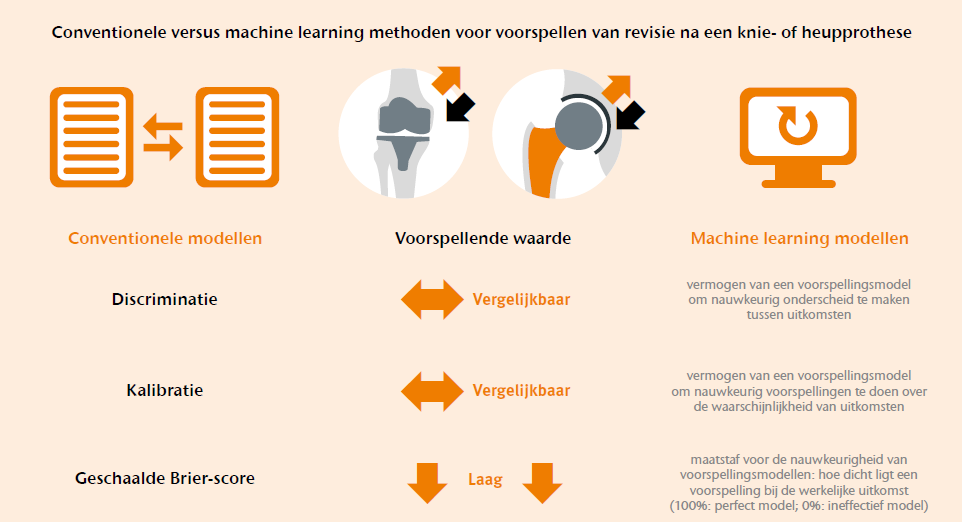 Conventionele versus machine learning methoden voor voorspellen van revisie na een knie- of heupprothese

Conventionele modellen

Voorspellende waarde

Machine learning modellen

Discriminatie

Vergelijkbaar

vermogen van een voorspellingsmodel om nauwkeurig onderscheid te maken tussen uitkomsten

Kalibratie

Vergelijkbaar

vermogen van een voorspellingsmodel om nauwkeurig voorspellingen te doen over de waarschijnlijkheid van uitkomsten

Geschaalde Brier-score

Laag

maatstaf voor de nauwkeurigheid van voorspellingsmodellen: hoe dicht ligt een voorspelling bij de werkelijke uitkomst (100%: perfect model; 0%: ineffectief model)